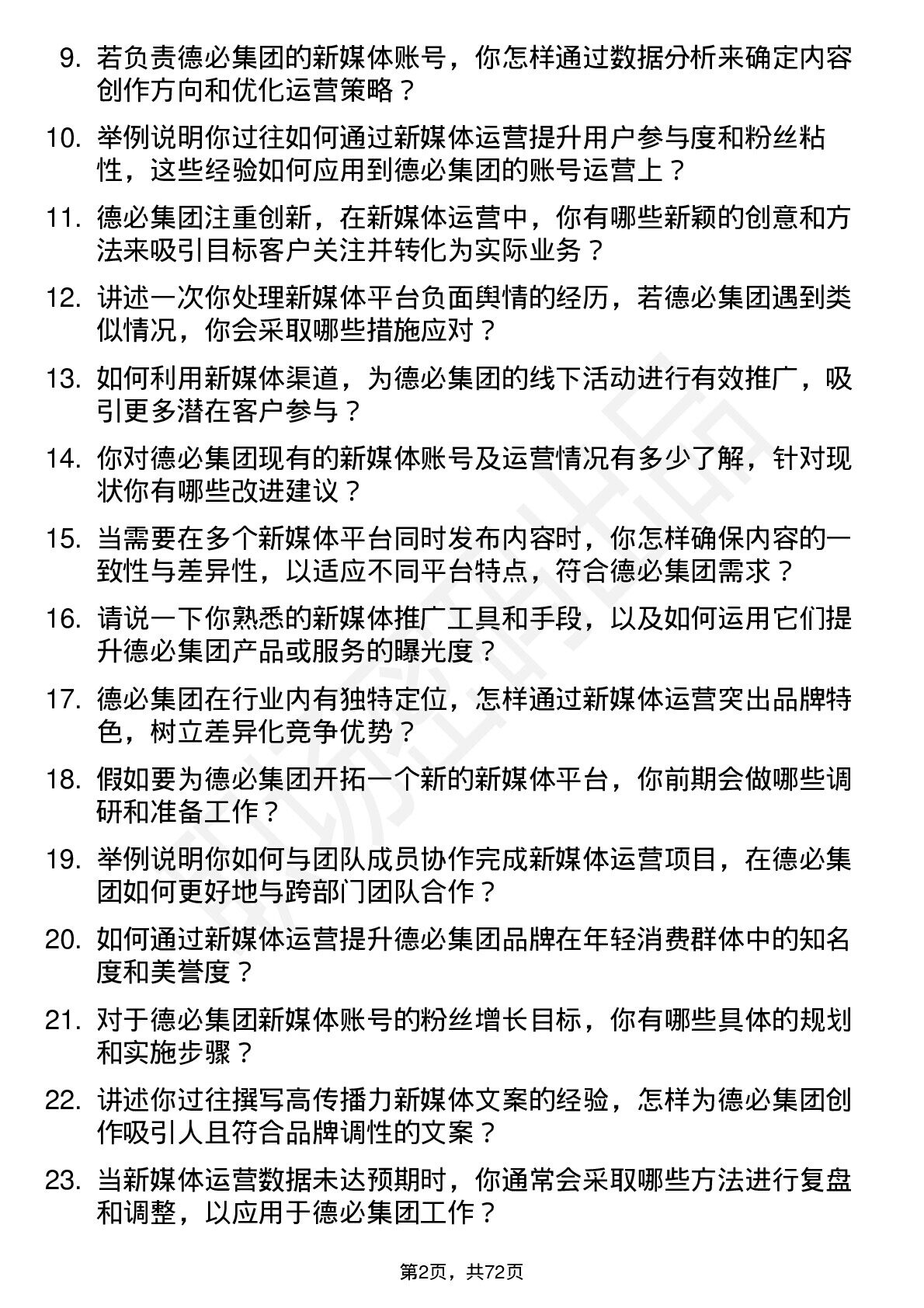 9. 若负责德必集团的新媒体账号，你怎样通过数据分析来确定内容创作方向和优化运营策略？

10. 举例说明你过往如何通过新媒体运营提升用户参与度和粉丝粘性，这些经验如何应用到德必集团的账号运营上？

11. 德必集团注重创新，在新媒体运营中，你有哪些新颖的创意和方法来吸引目标客户关注并转化为实际业务？

12. 讲述一次你处理新媒体平台负面舆情的经历，若德必集团遇到类似情况，你会采取哪些措施应对？

13. 如何利用新媒体渠道，为德必集团的线下活动进行有效推广，吸引更多潜在客户参与？

14. 你对德必集团现有的新媒体账号及运营情况有多少了解，针对现状你有哪些改进建议？

15. 当需要在多个新媒体平台同时发布内容时，你怎样确保内容的一致性与差异性，以适应不同平台特点，符合德必集团需求？

16. 请说一下你熟悉的新媒体推广工具和手段，以及如何运用它们提升德必集团产品或服务的曝光度？

17. 德必集团在行业内有独特定位，怎样通过新媒体运营突出品牌特色，树立差异化竞争优势？

18. 假如要为德必集团开拓一个新的新媒体平台，你前期会做哪些调研和准备工作？

19. 举例说明你如何与团队成员协作完成新媒体运营项目，在德必集团如何更好地与跨部门团队合作？

20. 如何通过新媒体运营提升德必集团品牌在年轻消费群体中的知名度和美誉度？

21. 对于德必集团新媒体账号的粉丝增长目标，你有哪些具体的规划和实施步骤？

22. 讲述你过往撰写高传播力新媒体文案的经验，怎样为德必集团创作吸引人且符合品牌调性的文案？

23. 当新媒体运营数据未达预期时，你通常会采取哪些方法进行复盘和调整，以应用于德必集团工作？

第2页，共72页